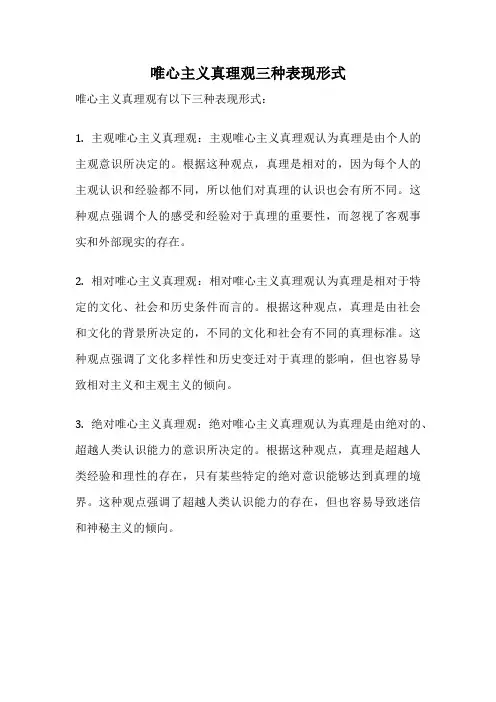 唯心主义真理观三种表现形式

唯心主义真理观有以下三种表现形式：

1. 主观唯心主义真理观：主观唯心主义真理观认为真理是由个人的主观意识所决定的。根据这种观点，真理是相对的，因为每个人的主观认识和经验都不同，所以他们对真理的认识也会有所不同。这种观点强调个人的感受和经验对于真理的重要性，而忽视了客观事实和外部现实的存在。

2. 相对唯心主义真理观：相对唯心主义真理观认为真理是相对于特定的文化、社会和历史条件而言的。根据这种观点，真理是由社会和文化的背景所决定的，不同的文化和社会有不同的真理标准。这种观点强调了文化多样性和历史变迁对于真理的影响，但也容易导致相对主义和主观主义的倾向。

3. 绝对唯心主义真理观：绝对唯心主义真理观认为真理是由绝对的、超越人类认识能力的意识所决定的。根据这种观点，真理是超越人类经验和理性的存在，只有某些特定的绝对意识能够达到真理的境界。这种观点强调了超越人类认识能力的存在，但也容易导致迷信和神秘主义的倾向。